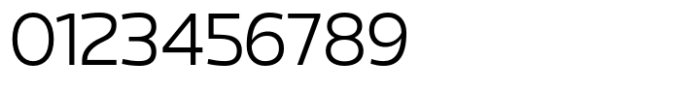 0123456789